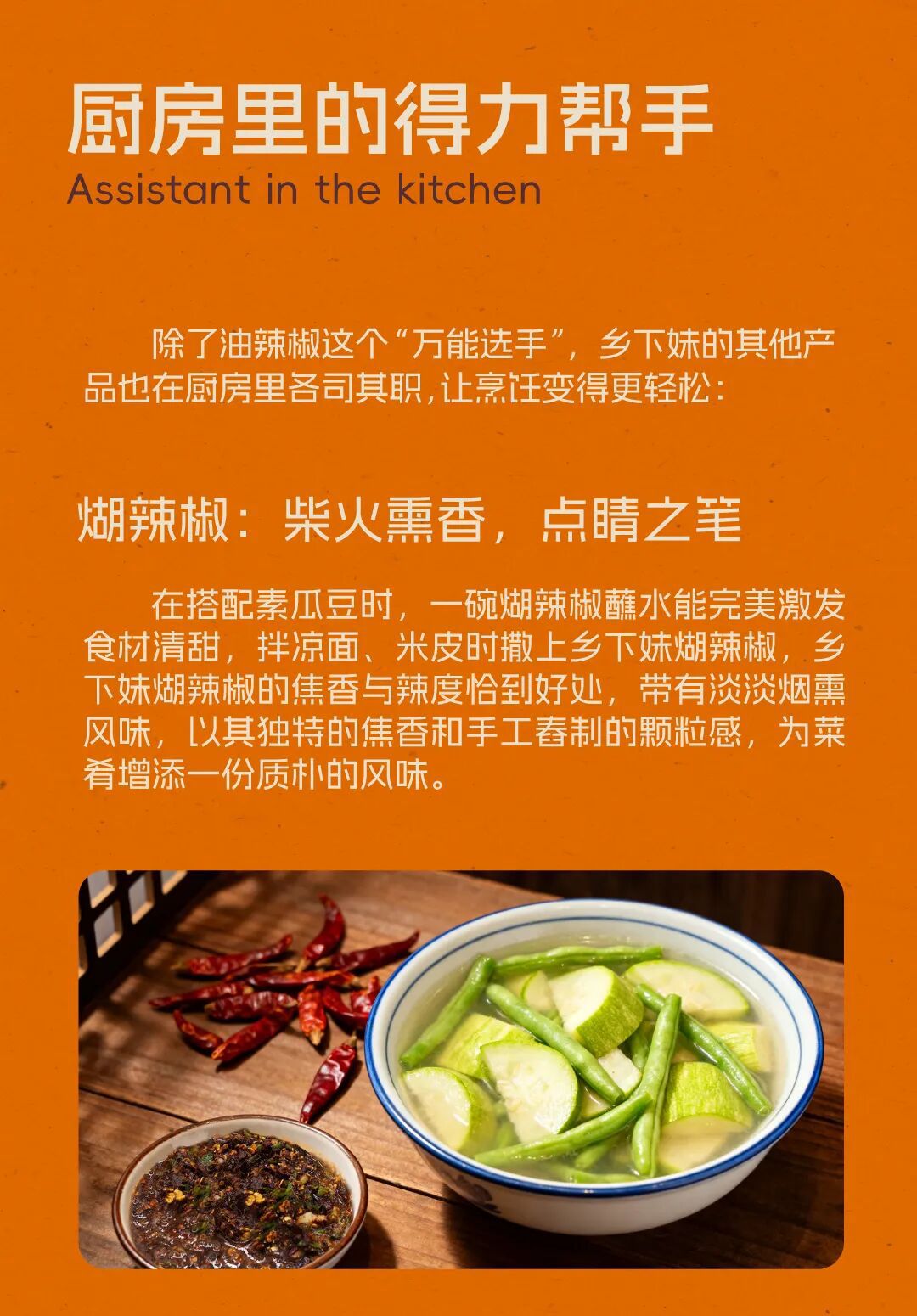 厨房里的得力帮手
Assistant in the kitchen

除了油辣椒这个“万能选手”，乡下妹的其他产品也在厨房里各司其职，让烹饪变得更轻松：

煳辣椒：柴火熏香，点睛之笔

在搭配素瓜豆时，一碗煳辣椒蘸水能完美激发食材清甜，拌凉面、米皮时撒上乡下妹煳辣椒，乡下妹煳辣椒的焦香与辣度恰到好处，带有淡淡烟熏风味，以其独特的焦香和手工舂制的颗粒感，为菜肴增添一份质朴的风味。